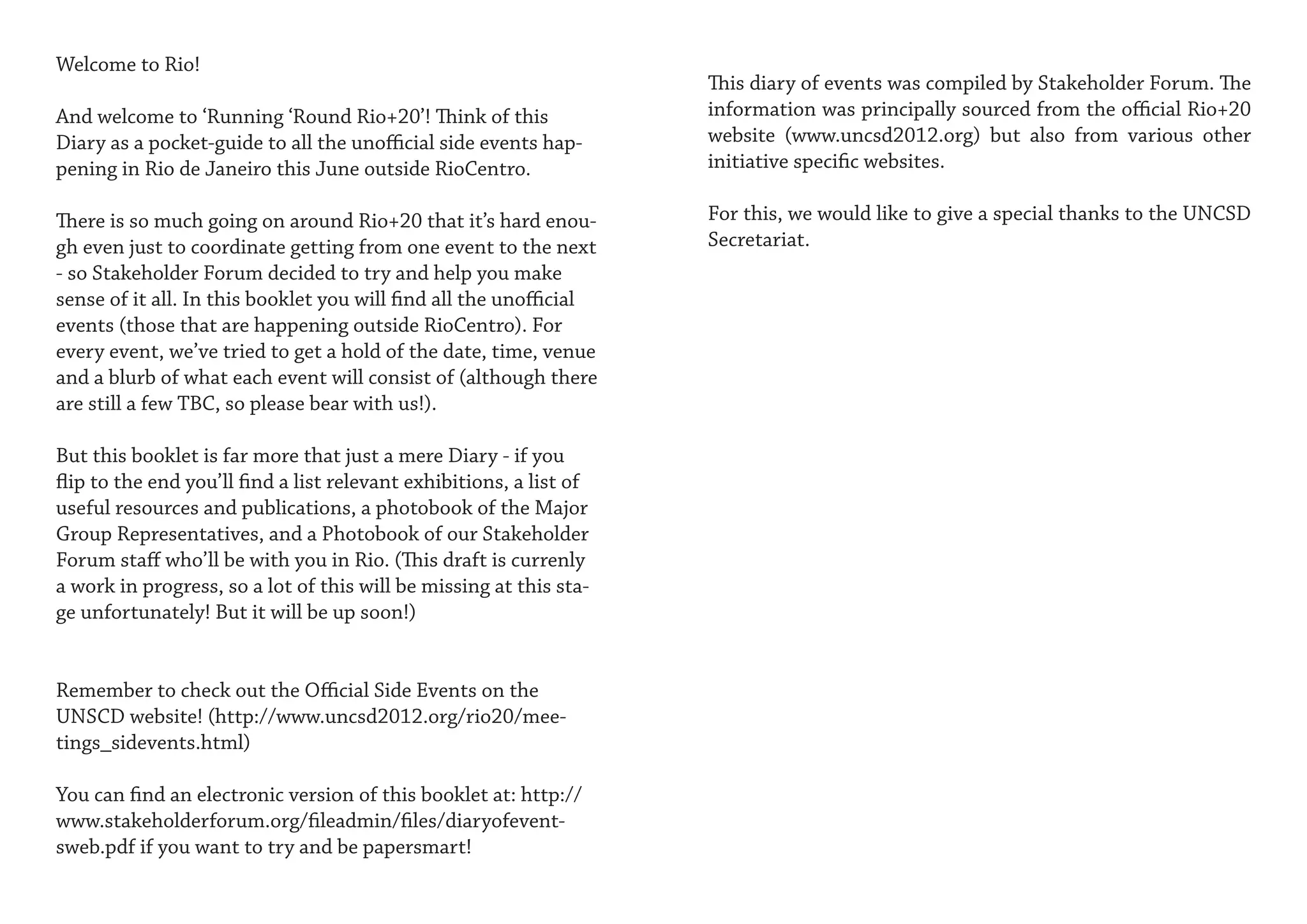 Welcome to Rio!

And welcome to ‘Running ‘Round Rio+20’! Think of this Diary as a pocket-guide to all the unofficial side events happening in Rio de Janeiro this June outside RioCentro.

There is so much going on around Rio+20 that it’s hard enough even just to coordinate getting from one event to the next - so Stakeholder Forum decided to try and help you make sense of it all. In this booklet you will find all the unofficial events (those that are happening outside RioCentro). For every event, we’ve tried to get a hold of the date, time, venue and a blurb of what each event will consist of (although there are still a few TBC, so please bear with us!).

But this booklet is far more that just a mere Diary - if you flip to the end you’ll find a list relevant exhibitions, a list of useful resources and publications, a photobook of the Major Group Representatives, and a Photobook of our Stakeholder Forum staff who’ll be with you in Rio. (This draft is currenly a work in progress, so a lot of this will be missing at this stage unfortunately! But it will be up soon!)

Remember to check out the Official Side Events on the UNSCD website! (http://www.uncsd2012.org/rio20/meetings_sidevents.html)

You can find an electronic version of this booklet at: http://www.stakeholderforum.org/fileadmin/files/diaryofeventsweb.pdf if you want to try and be papersmart!

This diary of events was compiled by Stakeholder Forum. The information was principally sourced from the official Rio+20 website (www.uncsd2012.org) but also from various other initiative specific websites.

For this, we would like to give a special thanks to the UNCSD Secretariat.